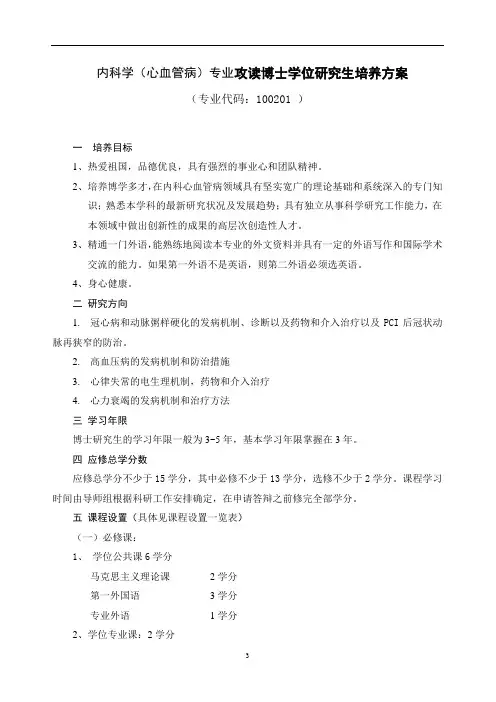 内科学（心血管病）专业攻读博士学位研究生培养方案

（专业代码：100201 ）

一　培养目标

1、热爱祖国，品德优良，具有强烈的事业心和团队精神。

2、培养博学多才，在内科心血管病领域具有坚实宽广的理论基础和系统深入的专门知识；熟悉本学科的最新研究状况及发展趋势；具有独立从事科学研究工作能力，在本领域中做出创新性的成果的高层次创造性人才。

3、精通一门外语，能熟练地阅读本专业的外文资料并具有一定的外语写作和国际学术交流的能力。如果第一外语不是英语，则第二外语必须选英语。

4、身心健康。

二 研究方向

1. 冠心病和动脉粥样硬化的发病机制、诊断以及药物和介入治疗以及 PCI 后冠状动脉再狭窄的防治。

2. 高血压病的发病机制和防治措施

3. 心律失常的电生理机制，药物和介入治疗

4. 心力衰竭的发病机制和治疗方法

三 学习年限

博士研究生的学习年限一般为 3-5 年，基本学习年限掌握在 3 年。

四 应修总学分数

应修总学分不少于 15 学分，其中必修不少于 13 学分，选修不少于 2 学分。课程学习时间由导师组根据科研工作安排确定，在申请答辩之前修完全部学分。

五 课程设置（具体见课程设置一览表）

（一）必修课：

1、　学位公共课 6 学分

马克思主义理论课　　2 学分

第一外国语　　3 学分

专业外语　　1 学分

2、学位专业课：2 学分

3